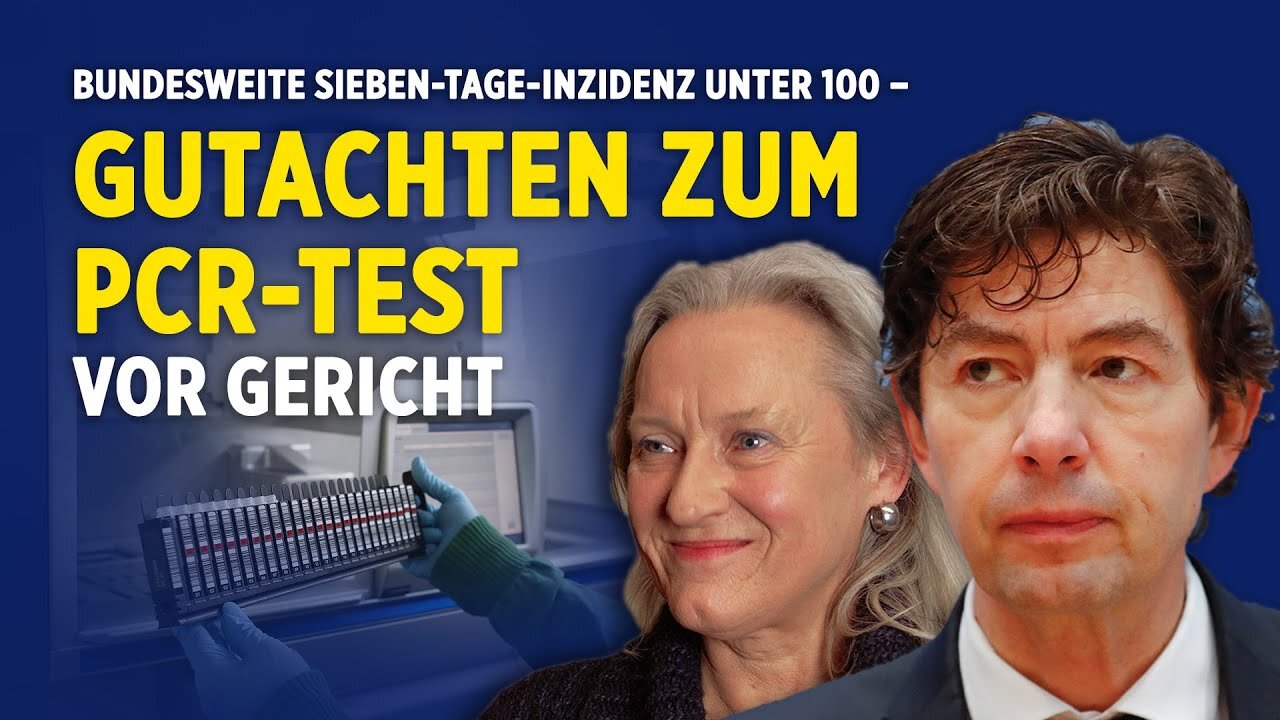 BUNDESWEITE SIEBEN-TAGE-INZIDENZ UNTER 100 –
GUTACHTEN ZUM PCR-TEST
VOR GERICHT